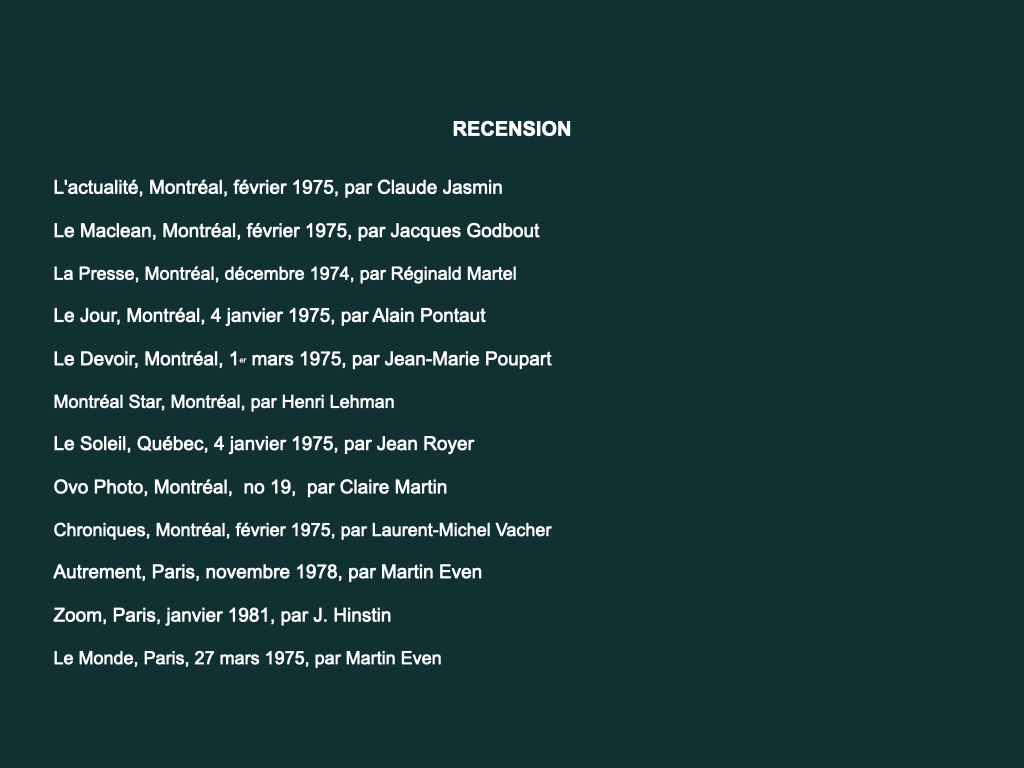 RECENSION

L'actualité, Montréal, février 1975, par Claude Jasmin

Le Maclean, Montréal, février 1975, par Jacques Godbout

La Presse, Montréal, décembre 1974, par Réginald Martel

Le Jour, Montréal, 4 janvier 1975, par Alain Pontaut

Le Devoir, Montréal, 1er mars 1975, par Jean-Marie Poupart

Montréal Star, Montréal, par Henri Lehman

Le Soleil, Québec, 4 janvier 1975, par Jean Royer

Ovo Photo, Montréal, no 19, par Claire Martin

Chroniques, Montréal, février 1975, par Laurent-Michel Vacher

Autrement, Paris, novembre 1978, par Martin Even

Zoom, Paris, janvier 1981, par J. Hinstin

Le Monde, Paris, 27 mars 1975, par Martin Even